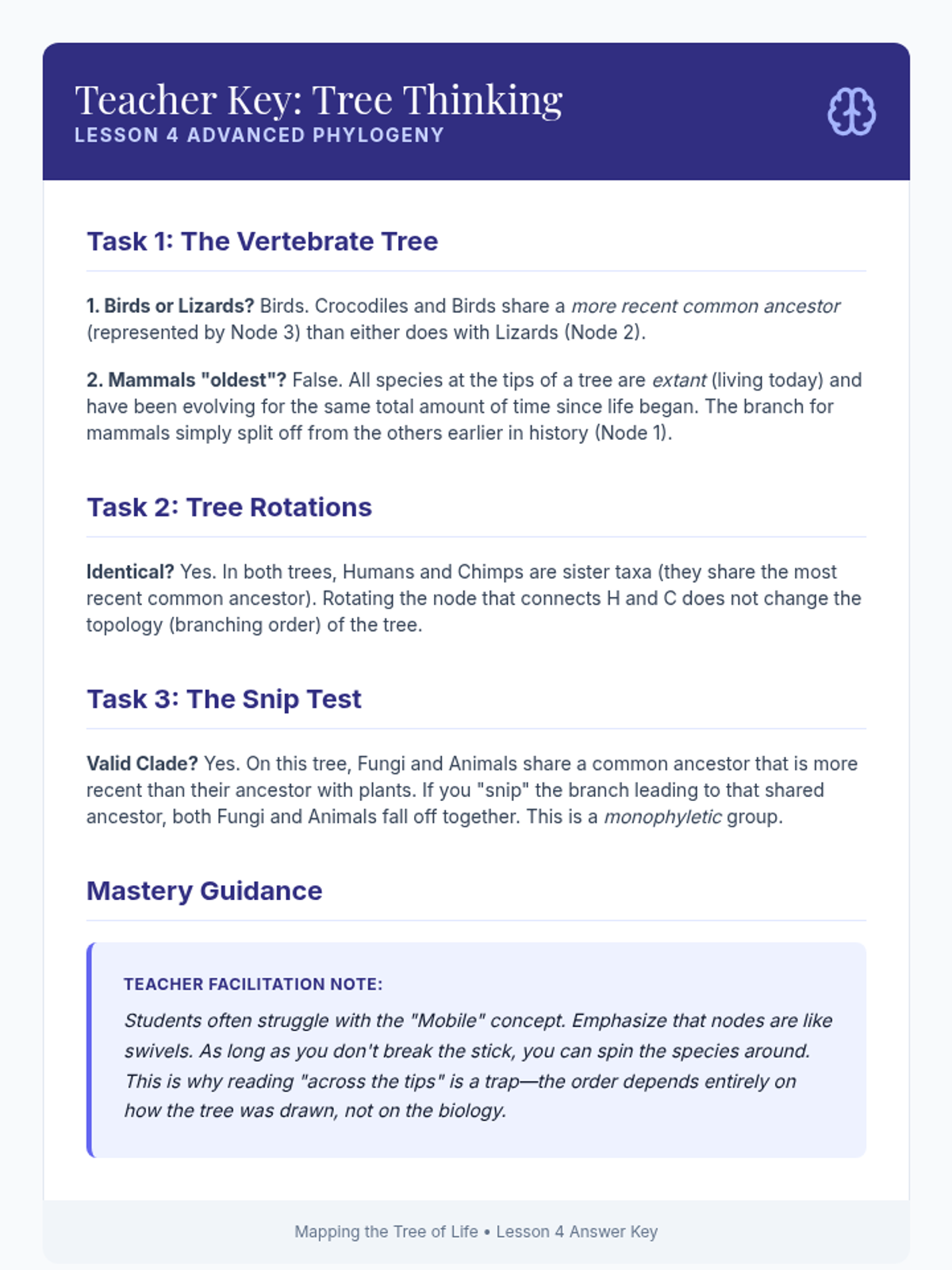 Teacher Key: Tree Thinking
LESSON 4 ADVANCED PHYLOGENY

Task 1: The Vertebrate Tree

1. Birds or Lizards? Birds. Crocodiles and Birds share a more recent common ancestor (represented by Node 3) than either does with Lizards (Node 2).

2. Mammals "oldest"? False. All species at the tips of a tree are extant (living today) and have been evolving for the same total amount of time since life began. The branch for mammals simply split off from the others earlier in history (Node 1).

Task 2: Tree Rotations

Identical? Yes. In both trees, Humans and Chimps are sister taxa (they share the most recent common ancestor). Rotating the node that connects H and C does not change the topology (branching order) of the tree.

Task 3: The Snip Test

Valid Clade? Yes. On this tree, Fungi and Animals share a common ancestor that is more recent than their ancestor with plants. If you "snip" the branch leading to that shared ancestor, both Fungi and Animals fall off together. This is a monophyletic group.

Mastery Guidance

TEACHER FACILITATION NOTE:
Students often struggle with the "Mobile" concept. Emphasize that nodes are like swivels. As long as you don't break the stick, you can spin the species around. This is why reading "across the tips" is a trap—the order depends entirely on how the tree was drawn, not on the biology.

Mapping the Tree of Life • Lesson 4 Answer Key